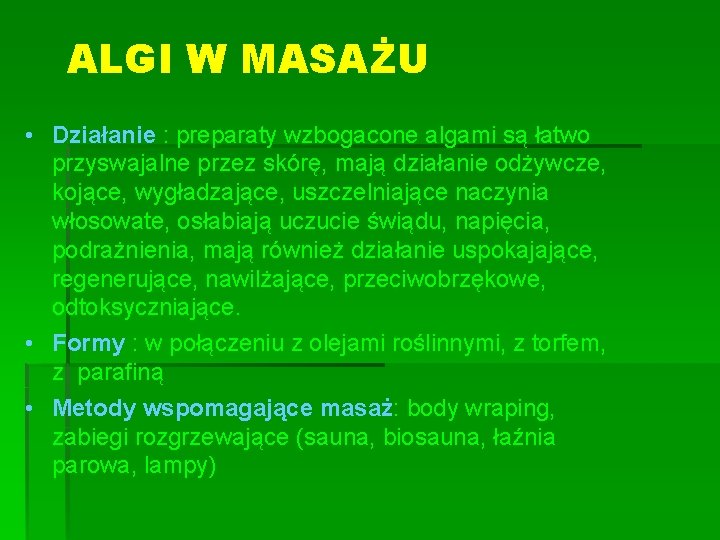 ALGI W MASAŻU

• Działanie : preparaty wzbogacone algami są łatwo przyswajalne przez skórę, mają działanie odżywcze, kojące, wygładzające, uszczelniające naczynia włosowate, osłabiają uczucie świądu, napięcia, podrażnienia, mają również działanie uspokajające, regenerujące, nawilżające, przeciwobrzękowe, odtoksyczniające.

• Formy : w połączeniu z olejami roślinnymi, z torfem, z parafiną

• Metody wspomagające masaż: body wraping, zabiegi rozgrzewające (sauna, biosauna, łaźnia parowa, lampy)